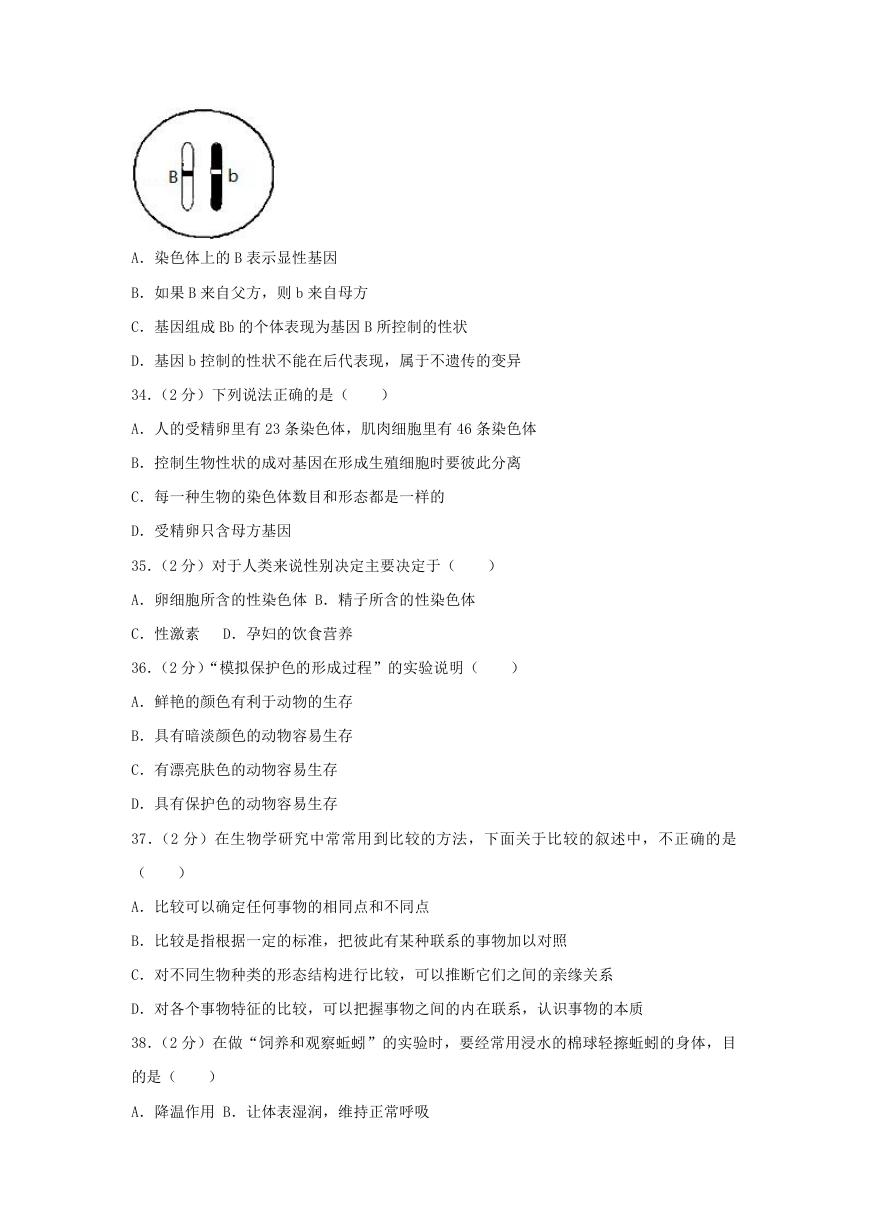 B b

A. 染色体上的 B 表示显性基因

B. 如果 B 来自父方，则 b 来自母方

C. 基因组成 Bb 的个体表现为基因 B 所控制的性状

D. 基因 b 控制的性状不能在后代表现，属于不遗传的变异

34.（2 分）下列说法正确的是（　　）

A. 人的受精卵里有 23 条染色体，肌肉细胞里有 46 条染色体

B. 控制生物性状的成对基因在形成生殖细胞时要彼此分离

C. 每一种生物的染色体数目和形态都是一样的

D. 受精卵只含母方基因

35.（2 分）对于人类来说性别决定主要决定于（　　）

A. 卵细胞所含的性染色体 B. 精子所含的性染色体

C. 性激素　 D. 孕妇的饮食营养

36.（2 分）“模拟保护色的形成过程”的实验说明（　　）

A. 鲜艳的颜色有利于动物的生存

B. 具有暗淡颜色的动物容易生存

C. 有漂亮肤色的动物容易生存

D. 具有保护色的动物容易生存

37.（2 分）在生物学研究中常常用到比较的方法，下面关于比较的叙述中，不正确的是（　　）

A. 比较可以确定任何事物的相同点和不同点

B. 比较是指根据一定的标准，把彼此有某种联系的事物加以对照

C. 对不同生物种类的形态结构进行比较，可以推断它们之间的亲缘关系

D. 对各个事物特征的比较，可以把握事物之间的内在联系，认识事物的本质

38.（2 分）在做“饲养和观察蚯蚓”的实验时，要经常用浸水的棉球轻擦蚯蚓的身体，目的是（　　）

A. 降温作用 B. 让体表湿润，维持正常呼吸